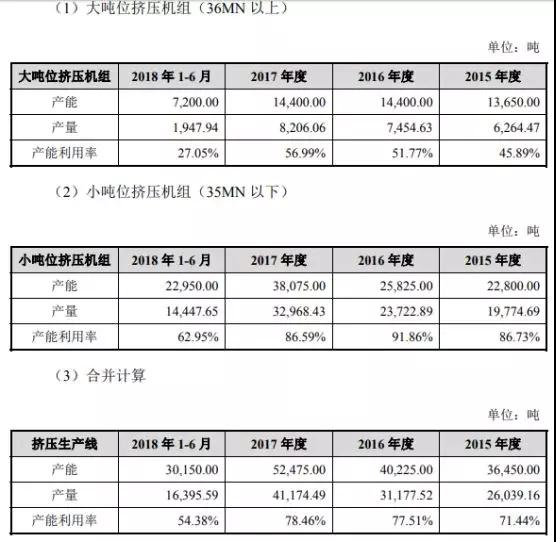 （1）大吨位挤压机组（36MN 以上）

单位：吨

| 大吨位挤压机组 | 2018 年 1-6 月 | 2017 年度 | 2016 年度 | 2015 年度 |
|---|---|---|---|---|
| 产能 | 7,200.00 | 14,400.00 | 14,400.00 | 13,650.00 |
| 产量 | 1,947.94 | 8,206.06 | 7,454.63 | 6,264.47 |
| 产能利用率 | 27.05% | 56.99% | 51.77% | 45.89% |

（2）小吨位挤压机组（35MN 以下）

单位：吨

| 小吨位挤压机组 | 2018 年 1-6 月 | 2017 年度 | 2016 年度 | 2015 年度 |
|---|---|---|---|---|
| 产能 | 22,950.00 | 38,075.00 | 25,825.00 | 22,800.00 |
| 产量 | 14,447.65 | 32,968.43 | 23,722.89 | 19,774.69 |
| 产能利用率 | 62.95% | 86.59% | 91.86% | 86.73% |

（3）合并计算

单位：吨

| 挤压生产线 | 2018 年 1-6 月 | 2017 年度 | 2016 年度 | 2015 年度 |
|---|---|---|---|---|
| 产能 | 30,150.00 | 52,475.00 | 40,225.00 | 36,450.00 |
| 产量 | 16,395.59 | 41,174.49 | 31,177.52 | 26,039.16 |
| 产能利用率 | 54.38% | 78.46% | 77.51% | 71.44% |